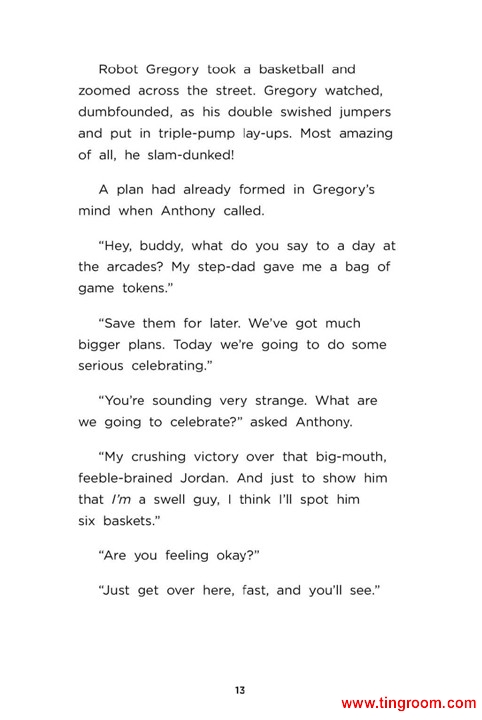 Robot Gregory took a basketball and zoomed across the street. Gregory watched, dumbfounded, as his double swished jumpers and put in triple-pump lay-ups. Most amazing of all, he slam-dunked!

A plan had already formed in Gregory's mind when Anthony called.

"Hey, buddy, what do you say to a day at the arcades? My step-dad gave me a bag of game tokens."

"Save them for later. We've got much bigger plans. Today we're going to do some serious celebrating."

"You're sounding very strange. What are we going to celebrate?" asked Anthony.

"My crushing victory over that big-mouth, feeble-brained Jordan. And just to show him that I'm a swell guy, I think I'll spot him six baskets."

"Are you feeling okay?"

"Just get over here, fast, and you'll see."

13

www.tingroom.com